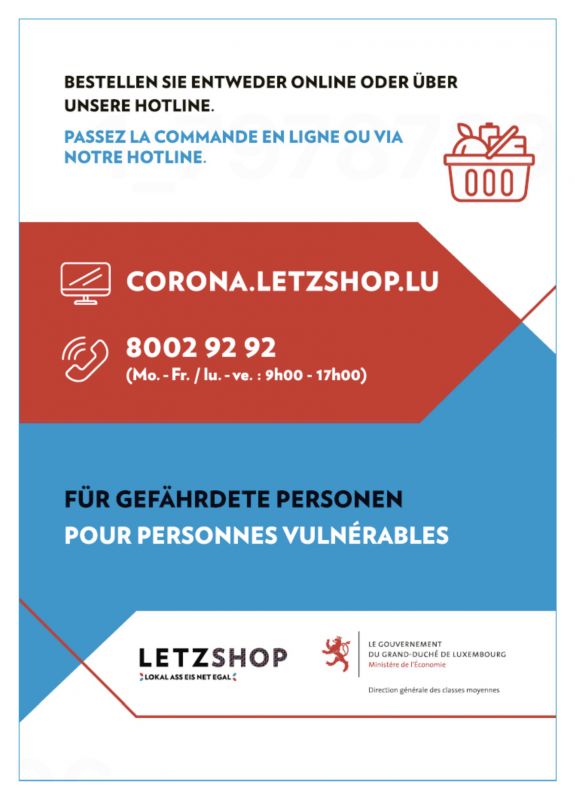 BESTELLEN SIE ENTWEDER ONLINE ODER ÜBER UNSERE HOTLINE.

PASSEZ LA COMMANDE EN LIGNE OU VIA NOTRE HOTLINE.

CORONA.LETZSHOP.LU

8002 92 92
(Mo. - Fr. / lu. - ve. : 9h00 - 17h00)

FÜR GEFÄHRDETE PERSONEN
POUR PERSONNES VULNÉRABLES

LETZSHOP
LOKAL ASS EIS NET EGAL

LE GOUVERNEMENT
DU GRAND-DUCHÉ DE LUXEMBOURG
Ministère de l'Économie

Direction générale des classes moyennes